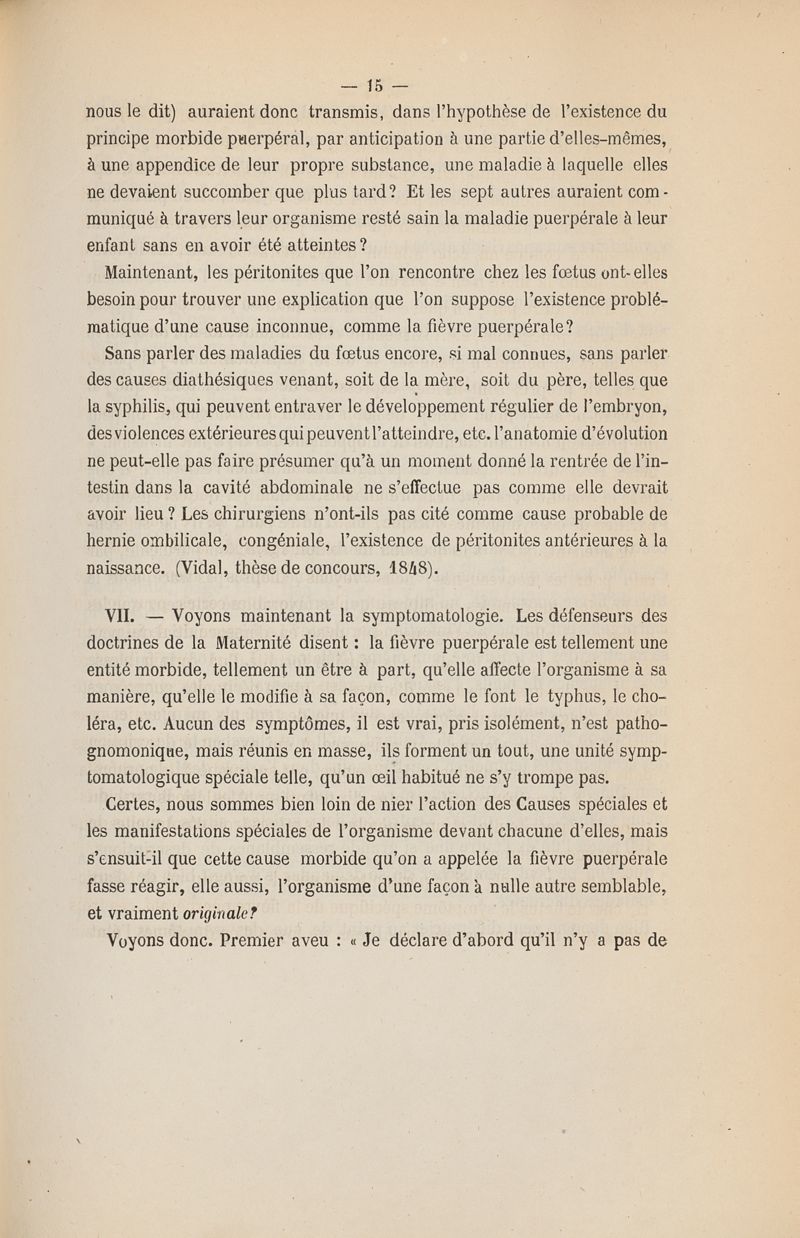 — 15 —

nous le dit) auraient donc transmis, dans l'hypothèse de l'existence du principe morbide puerpéral, par anticipation à une partie d'elles-mêmes, à une appendice de leur propre substance, une maladie à laquelle elles ne devaient succomber que plus tard? Et les sept autres auraient communiqué à travers leur organisme resté sain la maladie puerpérale à leur enfant sans en avoir été atteintes?

Maintenant, les péritonites que l'on rencontre chez les fœtus ont-elles besoin pour trouver une explication que l'on suppose l'existence problématique d'une cause inconnue, comme la fièvre puerpérale?

Sans parler des maladies du fœtus encore, si mal connues, sans parler des causes diathésiques venant, soit de la mère, soit du père, telles que la syphilis, qui peuvent entraver le développement régulier de l'embryon, des violences extérieures qui peuvent l'atteindre, etc. l'anatomie d'évolution ne peut-elle pas faire présumer qu'à un moment donné la rentrée de l'intestin dans la cavité abdominale ne s'effectue pas comme elle devrait avoir lieu? Les chirurgiens n'ont-ils pas cité comme cause probable de hernie ombilicale, congéniale, l'existence de péritonites antérieures à la naissance. (Vidal, thèse de concours, 1848).

VII. — Voyons maintenant la symptomatologie. Les défenseurs des doctrines de la Maternité disent : la fièvre puerpérale est tellement une entité morbide, tellement un être à part, qu'elle affecte l'organisme à sa manière, qu'elle le modifie à sa façon, comme le font le typhus, le choléra, etc. Aucun des symptômes, il est vrai, pris isolément, n'est pathognomonique, mais réunis en masse, ils forment un tout, une unité symptomatologique spéciale telle, qu'un œil habitué ne s'y trompe pas.

Certes, nous sommes bien loin de nier l'action des Causes spéciales et les manifestations spéciales de l'organisme devant chacune d'elles, mais s'ensuit-il que cette cause morbide qu'on a appelée la fièvre puerpérale fasse réagir, elle aussi, l'organisme d'une façon à nulle autre semblable, et vraiment originale?

Voyons donc. Premier aveu : « Je déclare d'abord qu'il n'y a pas de